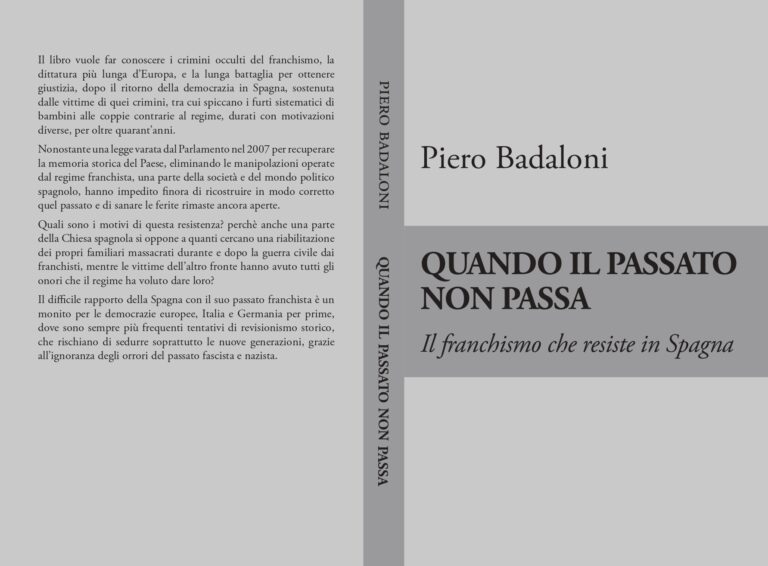 Il libro vuole far conoscere i crimini occulti del franchismo, la dittatura più lunga d'Europa, e la lunga battaglia per ottenere giustizia, dopo il ritorno della democrazia in Spagna, sostenuta dalle vittime di quei crimini, tra cui spiccano i furti sistematici di bambini alle coppie contrarie al regime, durati con motivazioni diverse, per oltre quarant'anni.

Nonostante una legge varata dal Parlamento nel 2007 per recuperare la memoria storica del Paese, eliminando le manipolazioni operate dal regime franchista, una parte della società e del mondo politico spagnolo, hanno impedito finora di ricostruire in modo corretto quel passato e di sanare le ferite rimaste ancora aperte.

Quali sono i motivi di questa resistenza? perchè anche una parte della Chiesa spagnola si oppone a quanti cercano una riabilitazione dei propri familiari massacrati durante e dopo la guerra civile dai franchisti, mentre le vittime dell'altro fronte hanno avuto tutti gli onori che il regime ha voluto dare loro?

Il difficile rapporto della Spagna con il suo passato franchista è un monito per le democrazie europee, Italia e Germania per prime, dove sono sempre più frequenti tentativi di revisionismo storico, che rischiano di sedurre soprattutto le nuove generazioni, grazie all'ignoranza degli orrori del passato fascista e nazista.

PIERO BADALONI QUANDO IL PASSATO NON PASSA

Piero Badaloni

QUANDO IL PASSATO NON PASSA

Il franchismo che resiste in Spagna